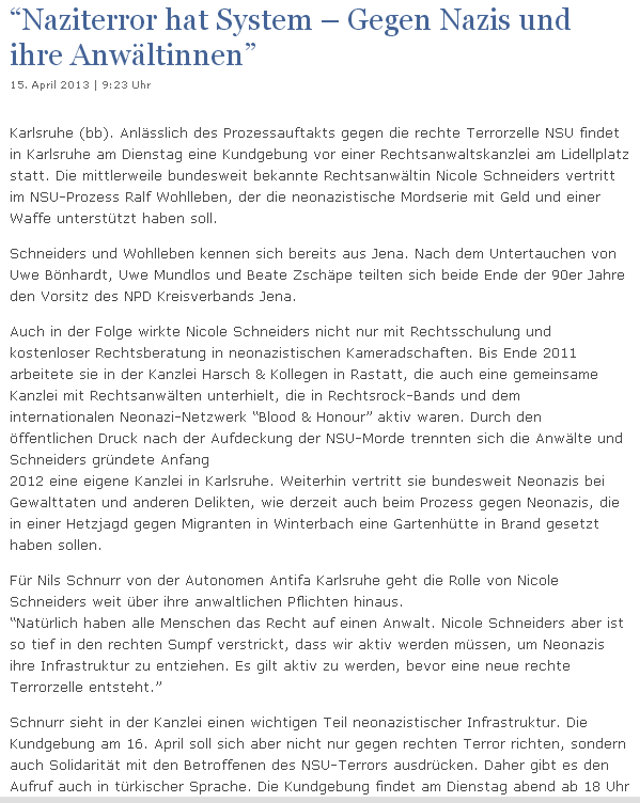 “Naziterror hat System – Gegen Nazis und ihre Anwältinnen”

15. April 2013 | 9:23 Uhr

Karlsruhe (bb). Anlässlich des Prozessauftakts gegen die rechte Terrorzelle NSU findet in Karlsruhe am Dienstag eine Kundgebung vor einer Rechtsanwaltskanzlei am Lidellplatz statt. Die mittlerweile bundesweit bekannte Rechtsanwältin Nicole Schneiders vertritt im NSU-Prozess Ralf Wohlleben, der die neonazistische Mordserie mit Geld und einer Waffe unterstützt haben soll.

Schneiders und Wohlleben kennen sich bereits aus Jena. Nach dem Untertauchen von Uwe Bönhardt, Uwe Mundlos und Beate Zschäpe teilten sich beide Ende der 90er Jahre den Vorsitz des NPD Kreisverbands Jena.

Auch in der Folge wirkte Nicole Schneiders nicht nur mit Rechtsschulung und kostenloser Rechtsberatung in neonazistischen Kameradschaften. Bis Ende 2011 arbeitete sie in der Kanzlei Harsch & Kollegen in Rastatt, die auch eine gemeinsame Kanzlei mit Rechtsanwälten unterhielt, die in Rechtsrock-Bands und dem internationalen Neonazi-Netzwerk “Blood & Honour” aktiv waren. Durch den öffentlichen Druck nach der Aufdeckung der NSU-Morde trennten sich die Anwälte und Schneiders gründete Anfang
2012 eine eigene Kanzlei in Karlsruhe. Weiterhin vertritt sie bundesweit Neonazis bei Gewalttaten und anderen Delikten, wie derzeit auch beim Prozess gegen Neonazis, die in einer Hetzjagd gegen Migranten in Winterbach eine Gartenhütte in Brand gesetzt haben sollen.

Für Nils Schnurr von der Autonomen Antifa Karlsruhe geht die Rolle von Nicole Schneiders weit über ihre anwaltlichen Pflichten hinaus.
“Natürlich haben alle Menschen das Recht auf einen Anwalt. Nicole Schneiders aber ist so tief in den rechten Sumpf verstrickt, dass wir aktiv werden müssen, um Neonazis ihre Infrastruktur zu entziehen. Es gilt aktiv zu werden, bevor eine neue rechte Terrorzelle entsteht.”

Schnurr sieht in der Kanzlei einen wichtigen Teil neonazistischer Infrastruktur. Die Kundgebung am 16. April soll sich aber nicht nur gegen rechten Terror richten, sondern auch Solidarität mit den Betroffenen des NSU-Terrors ausdrücken. Daher gibt es den Aufruf auch in türkischer Sprache. Die Kundgebung findet am Dienstag abend ab 18 Uhr